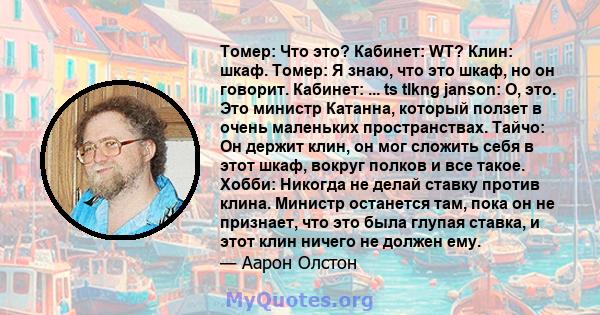 Томер: Что это? Кабинет: WT? Клин: шкаф. Томер: Я знаю, что это шкаф, но он говорит. Кабинет: ... ts tlkng janson: О, это. Это министр Катанна, который ползет в очень маленьких пространствах. Тайчо: Он держит клин, он мог сложить себя в этот шкаф, вокруг полков и все такое. Хобби: Никогда не делай ставку против клина. Министр останется там, пока он не признает, что это была глупая ставка, и этот клин ничего не должен ему.
— Аарон Олстон

MyQuotes.org